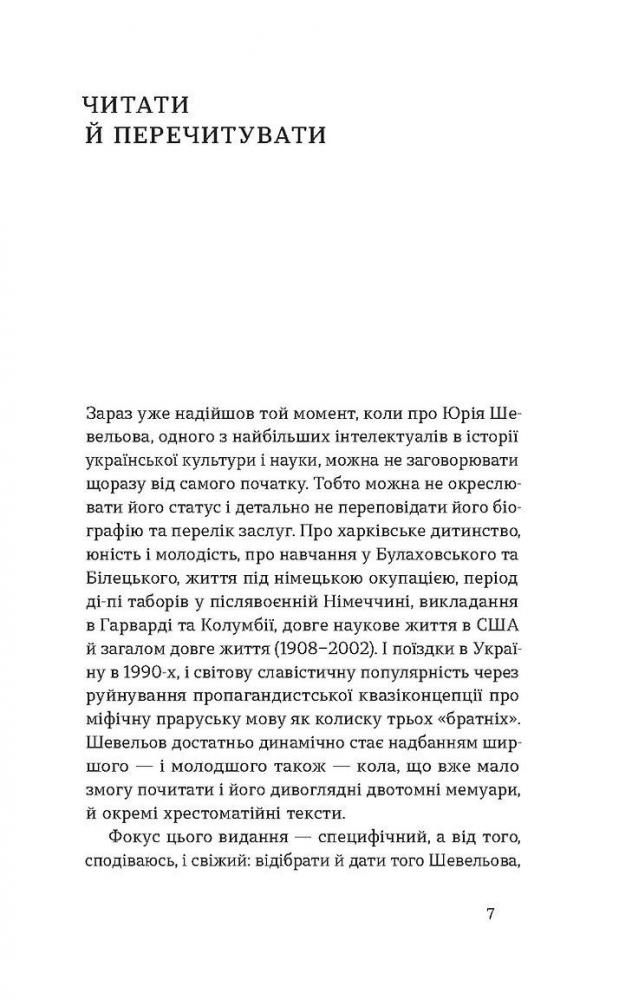 ЧИТАТИ Й ПЕРЕЧИТУВАТИ

Зараз уже надійшов той момент, коли про Юрія Шевельова, одного з найбільших інтелектуалів в історії української культури і науки, можна не заговорювати щоразу від самого початку. Тобто можна не окреслювати його статус і детально не переповідати його біографію та перелік заслуг. Про харківське дитинство, юність і молодість, про навчання у Булаховського та Білецького, життя під німецькою окупацією, період ді-пі таборів у післявоєнній Німеччині, викладання в Гарварді та Колумбії, довге наукове життя в США й загалом довге життя (1908–2002). І поїздки в Україну в 1990-х, і світову славістичну популярність через руйнування пропагандистської квазіконцепції про міфічну праруську мову як колиску трьох «братніх». Шевельов достатньо динамічно стає надбанням ширшого — і молодшого також — кола, що вже мало змогу почитати і його дивоглядні двотомні мемуари, й окремі хрестоматійні тексти.

Фокус цього видання — специфічний, а від того, сподіваюсь, і свіжий: відібрати й дати того Шевельова,

7